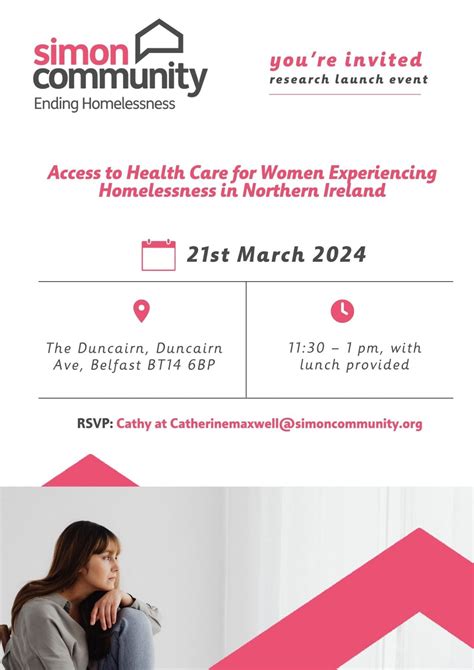 simon community
Ending Homelessness

you're invited
research launch event

Access to Health Care for Women Experiencing Homelessness in Northern Ireland

21st March 2024

The Duncairn, Duncairn Ave, Belfast BT14 6BP

11:30 – 1 pm, with lunch provided

RSVP: Cathy at Catherinemaxwell@simoncommunity.org